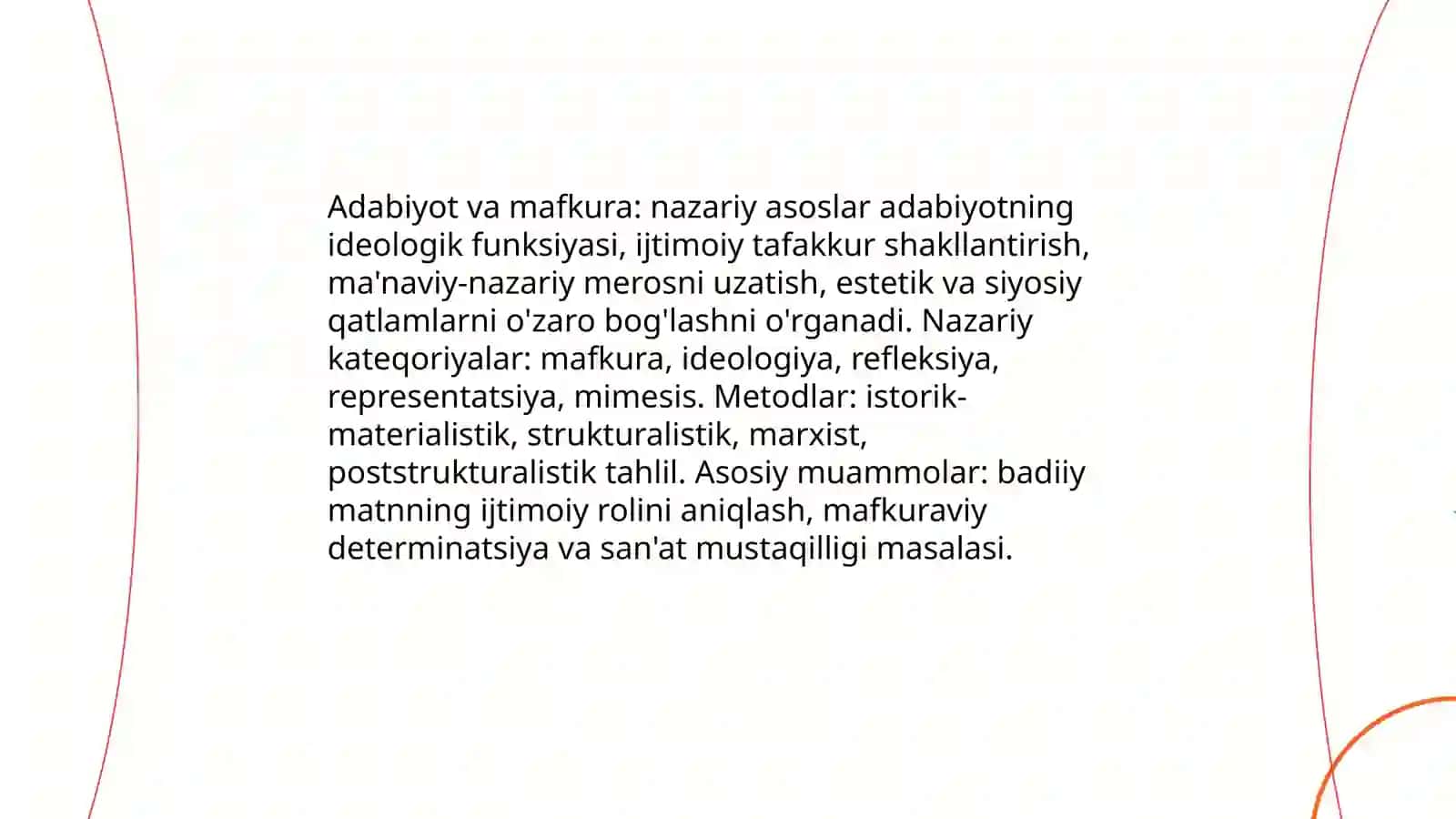 Adabiyot va mafkura: nazariy asoslar adabiyotning ideologik funksiyasi, ijtimoiy tafakkur shakllantirish, ma'naviy-nazariy merosni uzatish, estetik va siyosiy qatlamlarni o'zaro bog'lashni o'rganadi. Nazariy kateqoriyalar: mafkura, ideologiya, refleksiya, representatsiya, mimesis. Metodlar: istorik-materialistik, strukturalistik, marxist, poststrukturalistik tahlil. Asosiy muammolar: badiiy matnning ijtimoiy rolini aniqlash, mafkuraviy determinatsiya va san'at mustaqilligi masalasi.